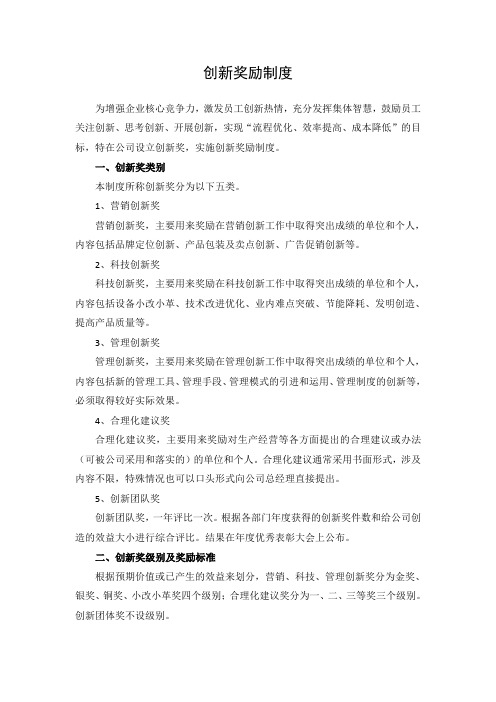 创新奖励制度

为增强企业核心竞争力，激发员工创新热情，充分发挥集体智慧，鼓励员工关注创新、思考创新、开展创新，实现“流程优化、效率提高、成本降低”的目标，特在公司设立创新奖，实施创新奖励制度。

一、创新奖类别

本制度所称创新奖分为以下五类。

1、营销创新奖

营销创新奖，主要用来奖励在营销创新工作中取得突出成绩的单位和个人，内容包括品牌定位创新、产品包装及卖点创新、广告促销创新等。

2、科技创新奖

科技创新奖，主要用来奖励在科技创新工作中取得突出成绩的单位和个人，内容包括设备小改小革、技术改进优化、业内难点突破、节能降耗、发明创造、提高产品质量等。

3、管理创新奖

管理创新奖，主要用来奖励在管理创新工作中取得突出成绩的单位和个人，内容包括新的管理工具、管理手段、管理模式的引进和运用、管理制度的创新等，必须取得较好实际效果。

4、合理化建议奖

合理化建议奖，主要用来奖励对生产经营等各方面提出的合理建议或办法（可被公司采用和落实的）的单位和个人。合理化建议通常采用书面形式，涉及内容不限，特殊情况也可以口头形式向公司总经理直接提出。

5、创新团队奖

创新团队奖，一年评比一次。根据各部门年度获得的创新奖件数和给公司创造的效益大小进行综合评比。结果在年度优秀表彰大会上公布。

二、创新奖级别及奖励标准

根据预期价值或已产生的效益来划分，营销、科技、管理创新奖分为金奖、银奖、铜奖、小改小革奖四个级别；合理化建议奖分为一、二、三等奖三个级别。创新团体奖不设级别。